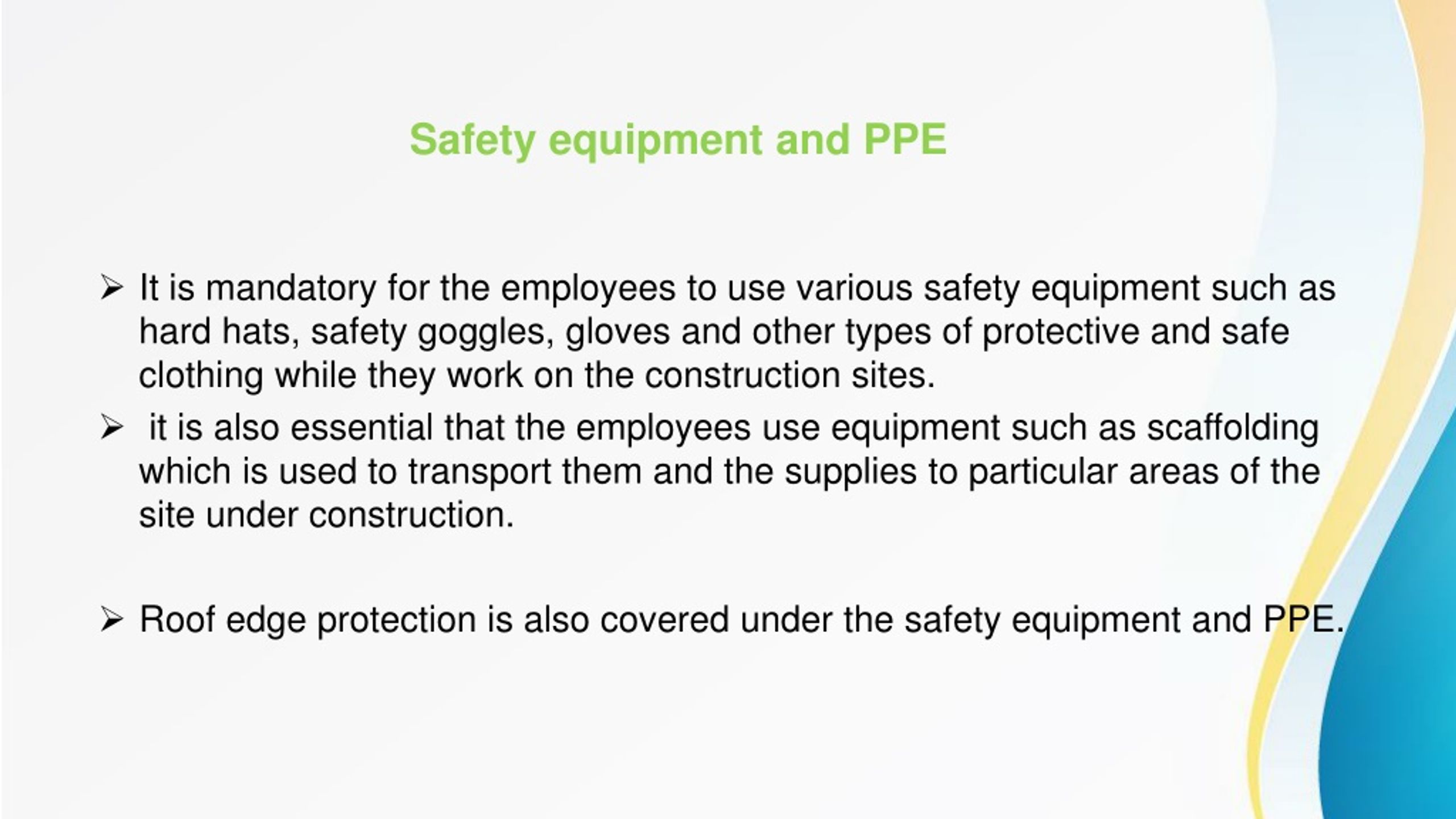 Safety equipment and PPE

➢ It is mandatory for the employees to use various safety equipment such as hard hats, safety goggles, gloves and other types of protective and safe clothing while they work on the construction sites.

➢ it is also essential that the employees use equipment such as scaffolding which is used to transport them and the supplies to particular areas of the site under construction.

➢ Roof edge protection is also covered under the safety equipment and PPE.